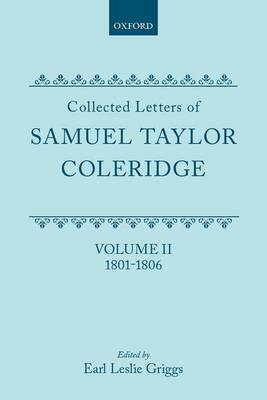 OXFORD

Collected Letters of
SAMUEL TAYLOR
COLERIDGE

VOLUME II
1801-1806

Edited by
Earl Leslie Griggs